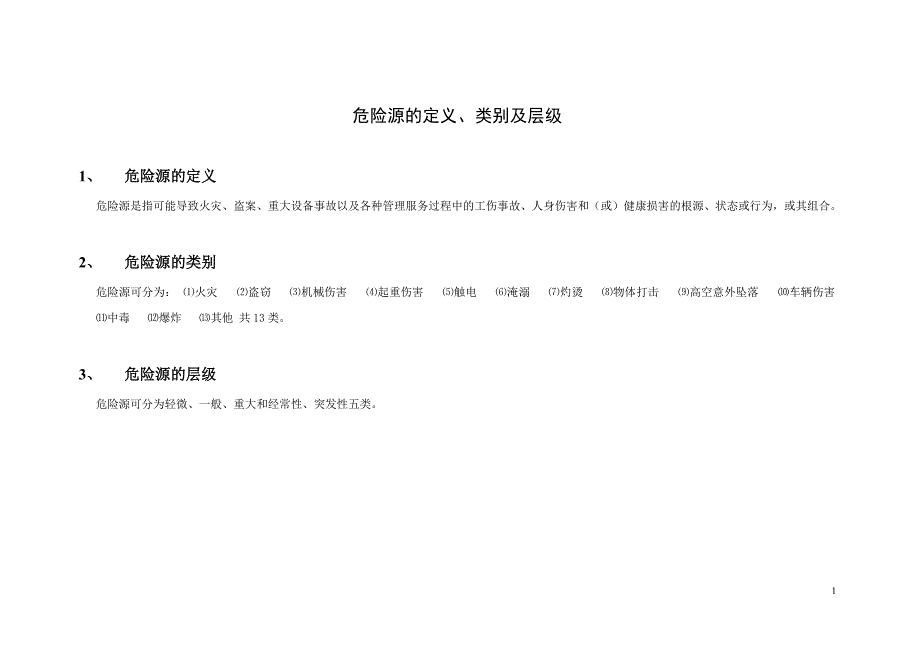 危险源的定义、类别及层级

1、　危险源的定义

危险源是指可能导致火灾、盗案、重大设备事故以及各种管理服务过程中的工伤事故、人身伤害和（或）健康损害的根源、状态或行为，或其组合。

2、　危险源的类别

危险源可分为：⑴火灾　⑵盗窃　⑶机械伤害　⑷起重伤害　⑸触电　⑹淹溺　⑺灼烫　⑻物体打击　⑼高空意外坠落　⑽车辆伤害　⑾中毒　⑿爆炸　⒀其他 共 13 类。

3、　危险源的层级

危险源可分为轻微、一般、重大和经常性、突发性五类。

1